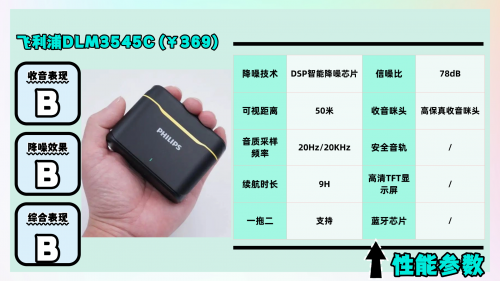 飞利浦DLM3545C (￥369)

收音表现
B

降噪效果
B

综合表现
B

PHILIPS

| 降噪技术 | DSP智能降噪芯片 | 信噪比 | 78dB |
|---|---|---|---|
| 可视距离 | 50米 | 收音咪头 | 高保真收音咪头 |
| 音质采样频率 | 20Hz/20KHz | 安全音轨 | / |
| 续航时长 | 9H | 高清TFT显示屏 | / |
| 一拖二 | 支持 | 蓝牙芯片 | / |

性能参数